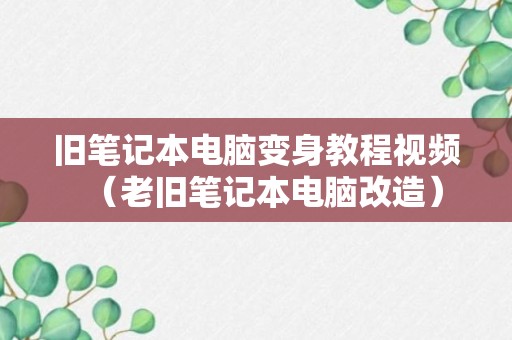 旧笔记本电脑变身教程视频（老旧笔记本电脑改造）